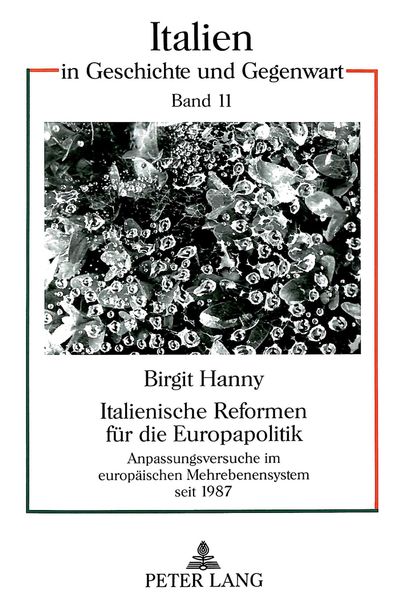 Italien
in Geschichte und Gegenwart
Band 11

Birgit Hanny

Italienische Reformen für die Europapolitik

Anpassungsversuche im europäischen Mehrebenensystem seit 1987

PETER LANG